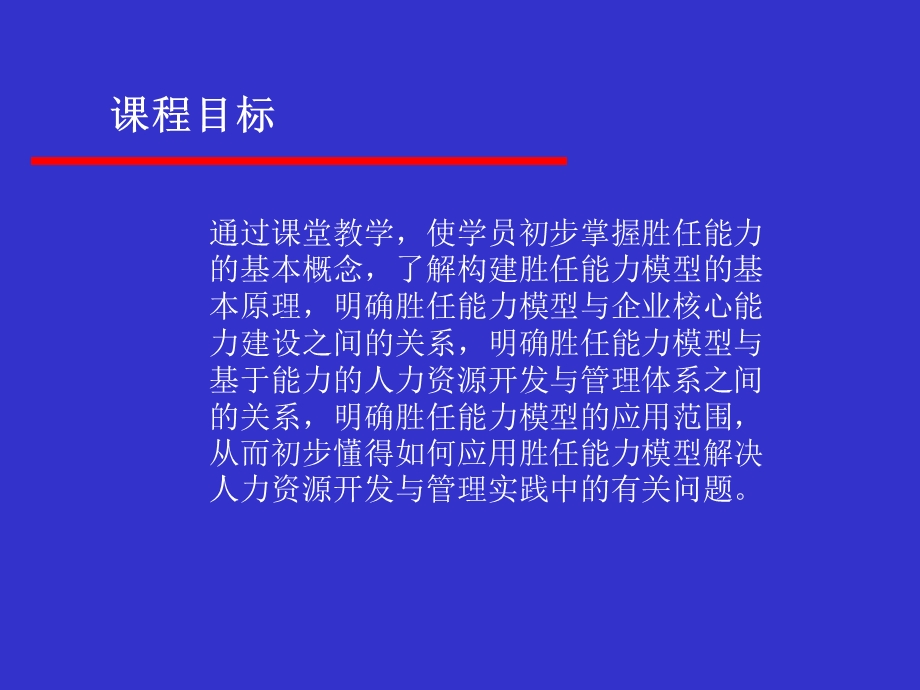 课程目标

通过课堂教学，使学员初步掌握胜任能力的基本概念，了解构建胜任能力模型的基本原理，明确胜任能力模型与企业核心能力建设之间的关系，明确胜任能力模型与基于能力的人力资源开发与管理体系之间的关系，明确胜任能力模型的应用范围，从而初步懂得如何应用胜任能力模型解决人力资源开发与管理实践中的有关问题。